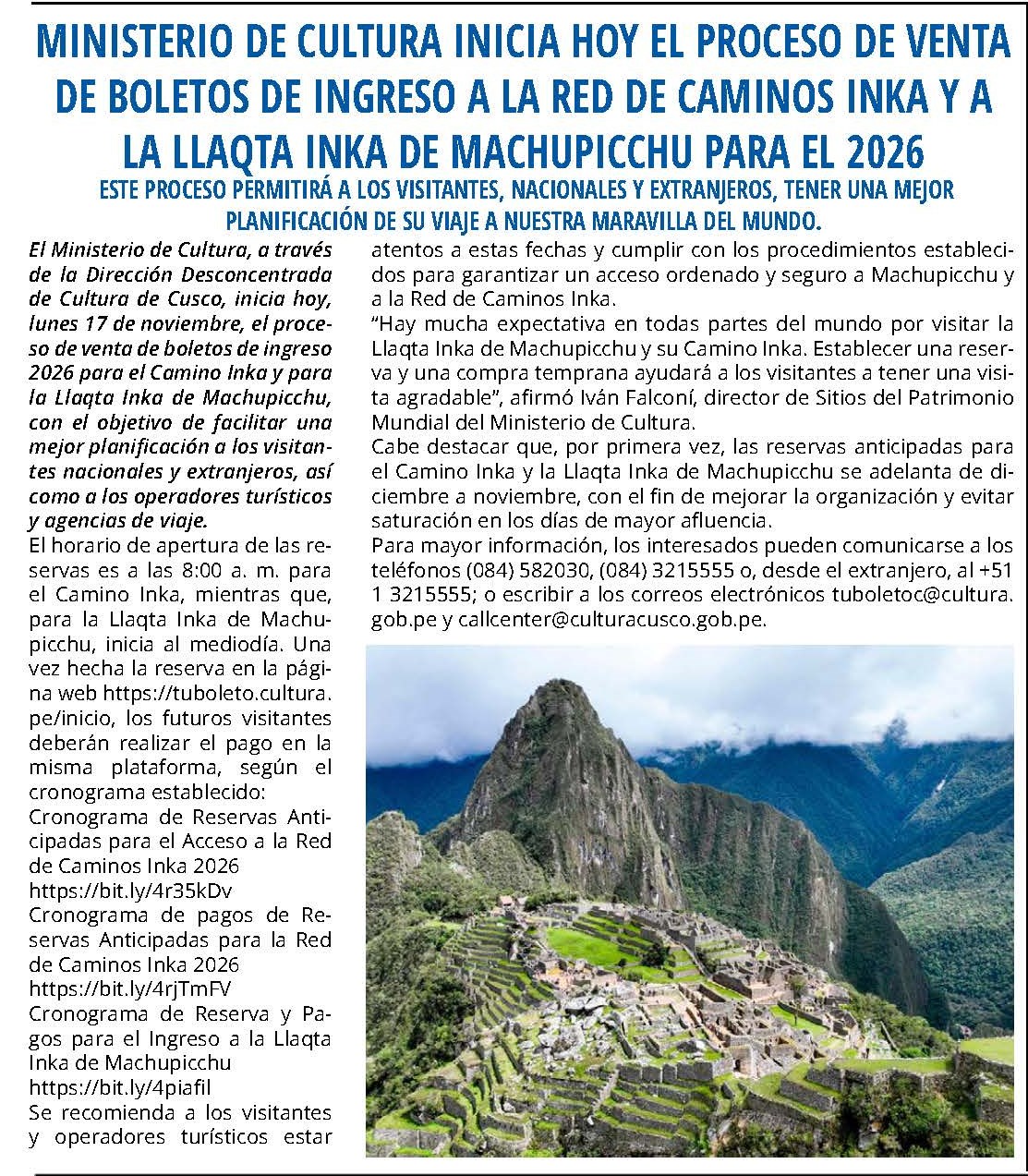 MINISTERIO DE CULTURA INICIA HOY EL PROCESO DE VENTA DE BOLETOS DE INGRESO A LA RED DE CAMINOS INKA Y A LA LLAQTA INKA DE MACHUPICCHU PARA EL 2026

ESTE PROCESO PERMITIRÁ A LOS VISITANTES, NACIONALES Y EXTRANJEROS, TENER UNA MEJOR PLANIFICACIÓN DE SU VIAJE A NUESTRA MARAVILLA DEL MUNDO.

El Ministerio de Cultura, a través de la Dirección Desconcentrada de Cultura de Cusco, inicia hoy, lunes 17 de noviembre, el proceso de venta de boletos de ingreso 2026 para el Camino Inka y para la Llaqta Inka de Machupicchu, con el objetivo de facilitar una mejor planificación a los visitantes nacionales y extranjeros, así como a los operadores turísticos y agencias de viaje.

El horario de apertura de las reservas es a las 8:00 a. m. para el Camino Inka, mientras que, para la Llaqta Inka de Machupicchu, inicia al mediodía. Una vez hecha la reserva en la página web https://tuboleto.cultura.pe/inicio, los futuros visitantes deberán realizar el pago en la misma plataforma, según el cronograma establecido:

Cronograma de Reservas Anticipadas para el Acceso a la Red de Caminos Inka 2026
https://bit.ly/4r35kDv

Cronograma de pagos de Reservas Anticipadas para la Red de Caminos Inka 2026
https://bit.ly/4rjTmFV

Cronograma de Reserva y Pagos para el Ingreso a la Llaqta Inka de Machupicchu
https://bit.ly/4piafil

Se recomienda a los visitantes y operadores turísticos estar atentos a estas fechas y cumplir con los procedimientos establecidos para garantizar un acceso ordenado y seguro a Machupicchu y a la Red de Caminos Inka.

“Hay mucha expectativa en todas partes del mundo por visitar la Llaqta Inka de Machupicchu y su Camino Inka. Establecer una reserva y una compra temprana ayudará a los visitantes a tener una visita agradable”, afirmó Iván Falconí, director de Sitios del Patrimonio Mundial del Ministerio de Cultura.

Cabe destacar que, por primera vez, las reservas anticipadas para el Camino Inka y la Llaqta Inka de Machupicchu se adelanta de diciembre a noviembre, con el fin de mejorar la organización y evitar saturación en los días de mayor afluencia.

Para mayor información, los interesados pueden comunicarse a los teléfonos (084) 582030, (084) 3215555 o, desde el extranjero, al +51 1 3215555; o escribir a los correos electrónicos tuboletoc@cultura.gob.pe y callcenter@culturacusco.gob.pe.